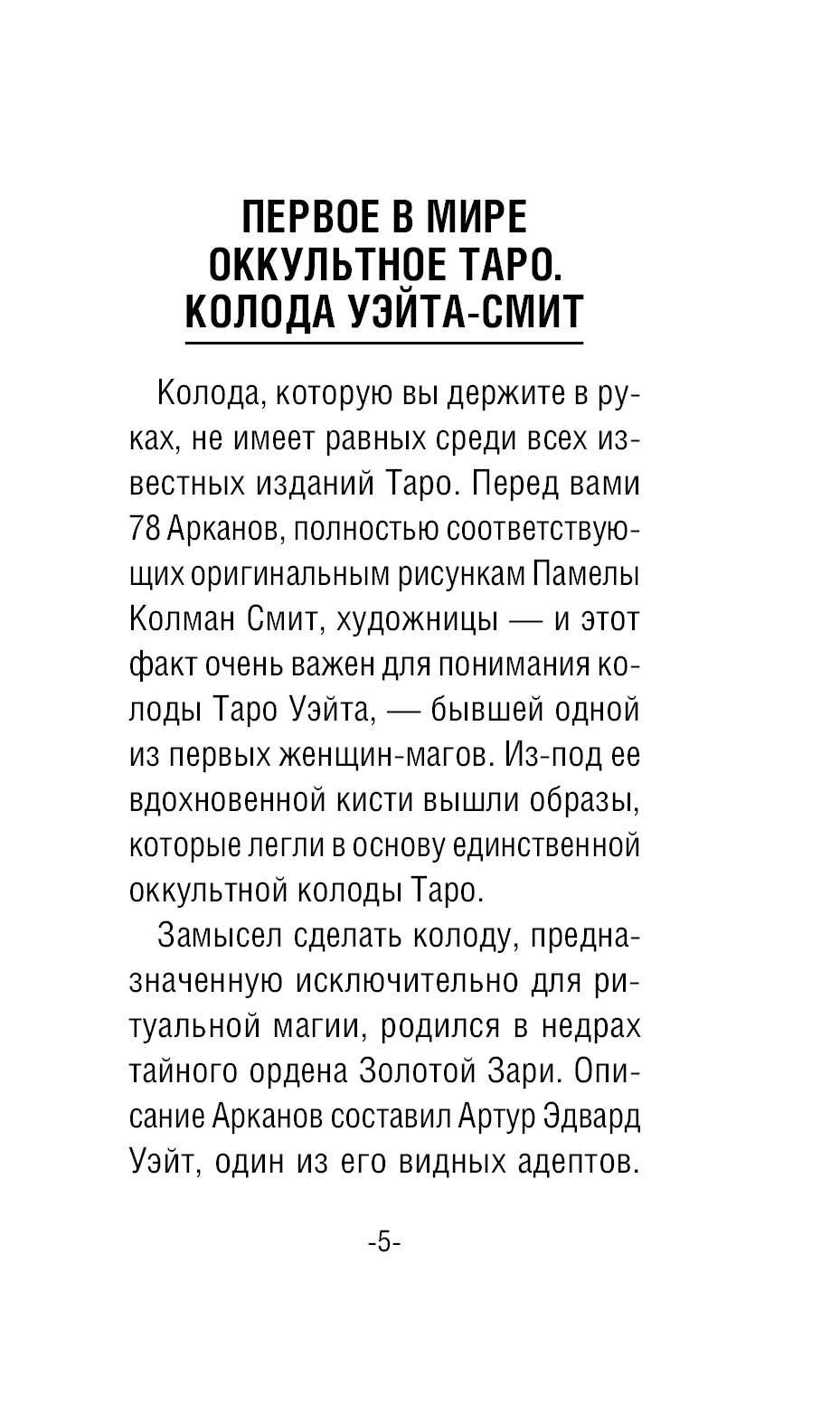 ПЕРВОЕ В МИРЕ ОККУЛЬТНОЕ ТАРО. КОЛОДА УЭЙТА-СМИТ

Колода, которую вы держите в руках, не имеет равных среди всех известных изданий Таро. Перед вами 78 Арканов, полностью соответствующих оригинальным рисункам Памелы Колман Смит, художницы — и этот факт очень важен для понимания колоды Таро Уэйта, — бывшей одной из первых женщин-магов. Из-под ее вдохновенной кисти вышли образы, которые легли в основу единственной оккультной колоды Таро.

Замысел сделать колоду, предназначенную исключительно для ритуальной магии, родился в недрах тайного ордена Золотой Зари. Описание Арканов составил Артур Эдвард Уэйт, один из его видных адептов.

-5-